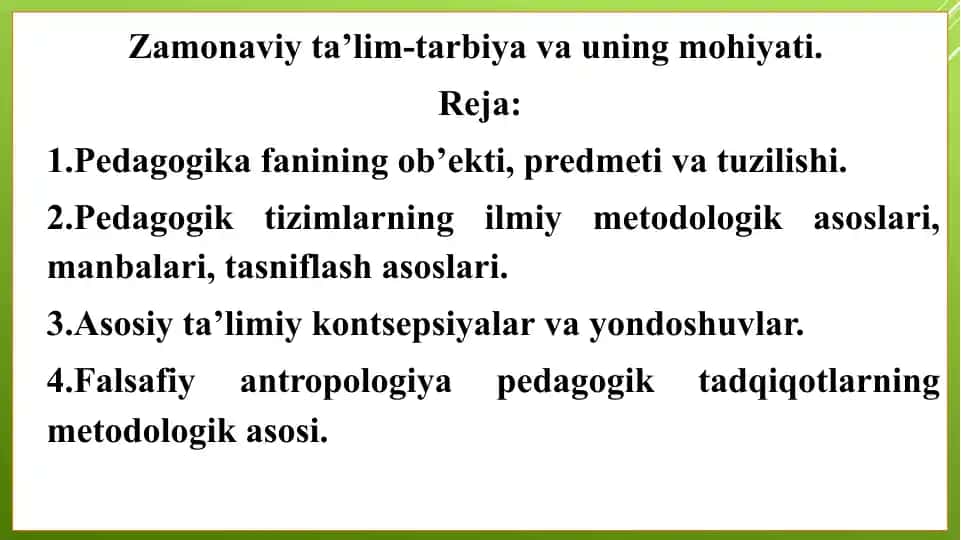 Zamonaviy ta’lim-tarbiya va uning mohiyati.

Reja:

1.Pedagogika fanining ob’ekti, predmeti va tuzilishi.

2.Pedagogik tizimlarning ilmiy metodologik asoslari, manbalari, tasniflash asoslari.

3.Asosiy ta’limiy kontsepsiyalar va yondoshuvlar.

4.Falsafiy antropologiya pedagogik tadqiqotlarning metodologik asosi.